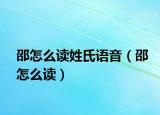 邵怎么读姓氏语音（邵怎么读）